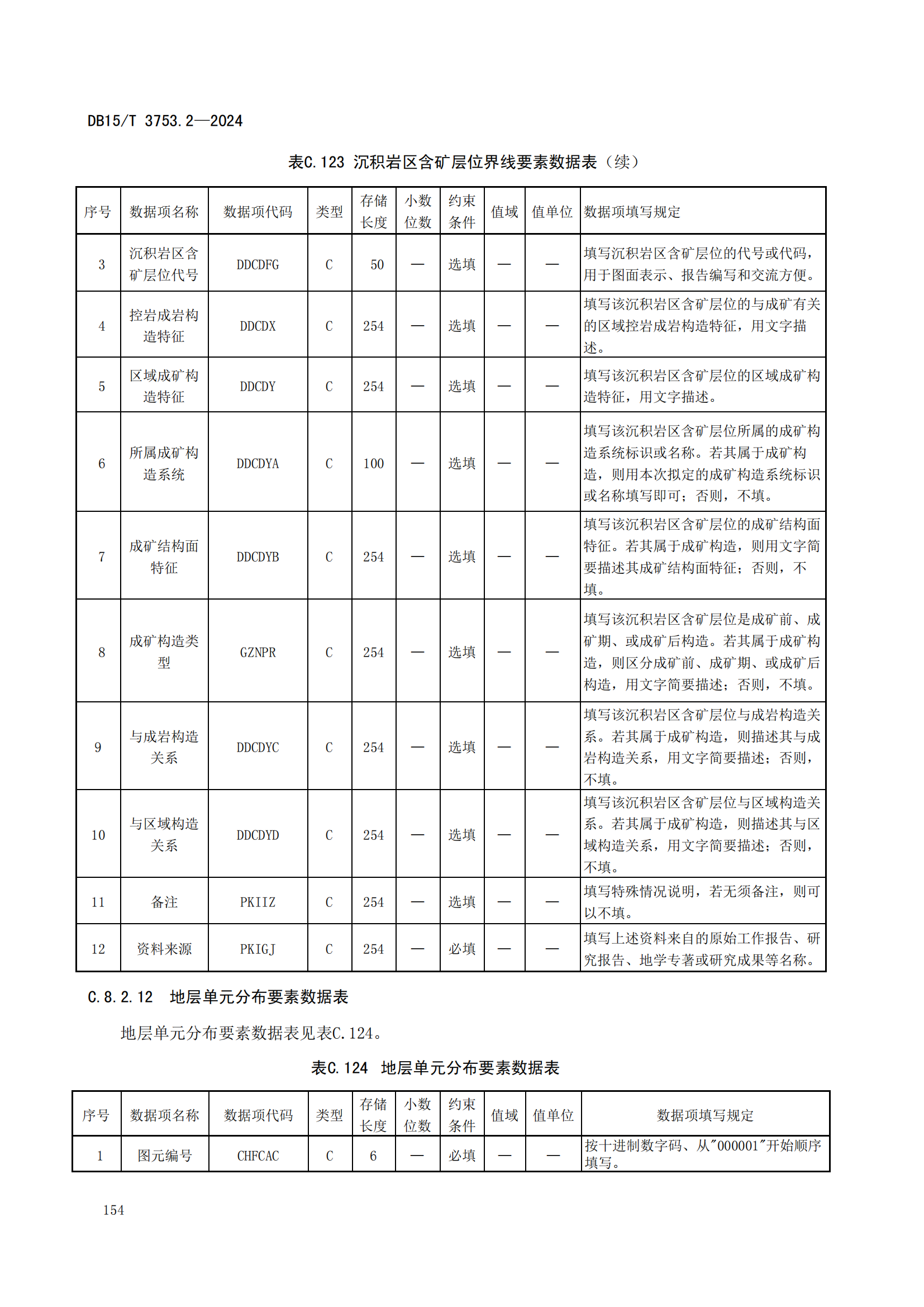 DB15/T 3753.2—2024

表C.123 沉积岩区含矿层位界线要素数据表（续）

| 序号 | 数据项名称 | 数据项代码 | 类型 | 存储长度 | 小数位数 | 约束条件 | 值域 | 值单位 | 数据项填写规定 |
|---|---|---|---|---|---|---|---|---|---|
| 3 | 沉积岩区含矿层位代号 | DDCDFG | C | 50 | — | 选填 | — | — | 填写沉积岩区含矿层位的代号或代码，用于图面表示、报告编写和交流方便。 |
| 4 | 控岩成岩构造特征 | DDCDX | C | 254 | — | 选填 | — | — | 填写该沉积岩区含矿层位的与成矿有关的区域控岩成岩构造特征，用文字描述。 |
| 5 | 区域成矿构造特征 | DDCDY | C | 254 | — | 选填 | — | — | 填写该沉积岩区含矿层位的区域成矿构造特征，用文字描述。 |
| 6 | 所属成矿构造系统 | DDCDYA | C | 100 | — | 选填 | — | — | 填写该沉积岩区含矿层位所属的成矿构造系统标识或名称。若其属于成矿构造，则用本次拟定的成矿构造系统标识或名称填写即可；否则，不填。 |
| 7 | 成矿结构面特征 | DDCDYB | C | 254 | — | 选填 | — | — | 填写该沉积岩区含矿层位的成矿结构面特征。若其属于成矿构造，则用文字简要描述其成矿结构面特征；否则，不填。 |
| 8 | 成矿构造类型 | GZNPR | C | 254 | — | 选填 | — | — | 填写该沉积岩区含矿层位是成矿前、成矿期、或成矿后构造。若其属于成矿构造，则区分成矿前、成矿期、或成矿后构造，用文字简要描述；否则，不填。 |
| 9 | 与成岩构造关系 | DDCDYC | C | 254 | — | 选填 | — | — | 填写该沉积岩区含矿层位与成岩构造关系。若其属于成矿构造，则描述其与成岩构造关系，用文字简要描述；否则，不填。 |
| 10 | 与区域构造关系 | DDCDYD | C | 254 | — | 选填 | — | — | 填写该沉积岩区含矿层位与区域构造关系。若其属于成矿构造，则描述其与区域构造关系，用文字简要描述；否则，不填。 |
| 11 | 备注 | PKIIZ | C | 254 | — | 选填 | — | — | 填写特殊情况说明，若无须备注，则可以不填。 |
| 12 | 资料来源 | PKIGJ | C | 254 | — | 必填 | — | — | 填写上述资料来自的原始工作报告、研究报告、地学专著或研究成果等名称。 |

C.8.2.12 地层单元分布要素数据表

地层单元分布要素数据表见表C.124。

表C.124 地层单元分布要素数据表

| 序号 | 数据项名称 | 数据项代码 | 类型 | 存储长度 | 小数位数 | 约束条件 | 值域 | 值单位 | 数据项填写规定 |
|---|---|---|---|---|---|---|---|---|---|
| 1 | 图元编号 | CHFCAC | C | 6 | — | 必填 | — | — | 按十进制数字码、从"000001"开始顺序填写。 |

154